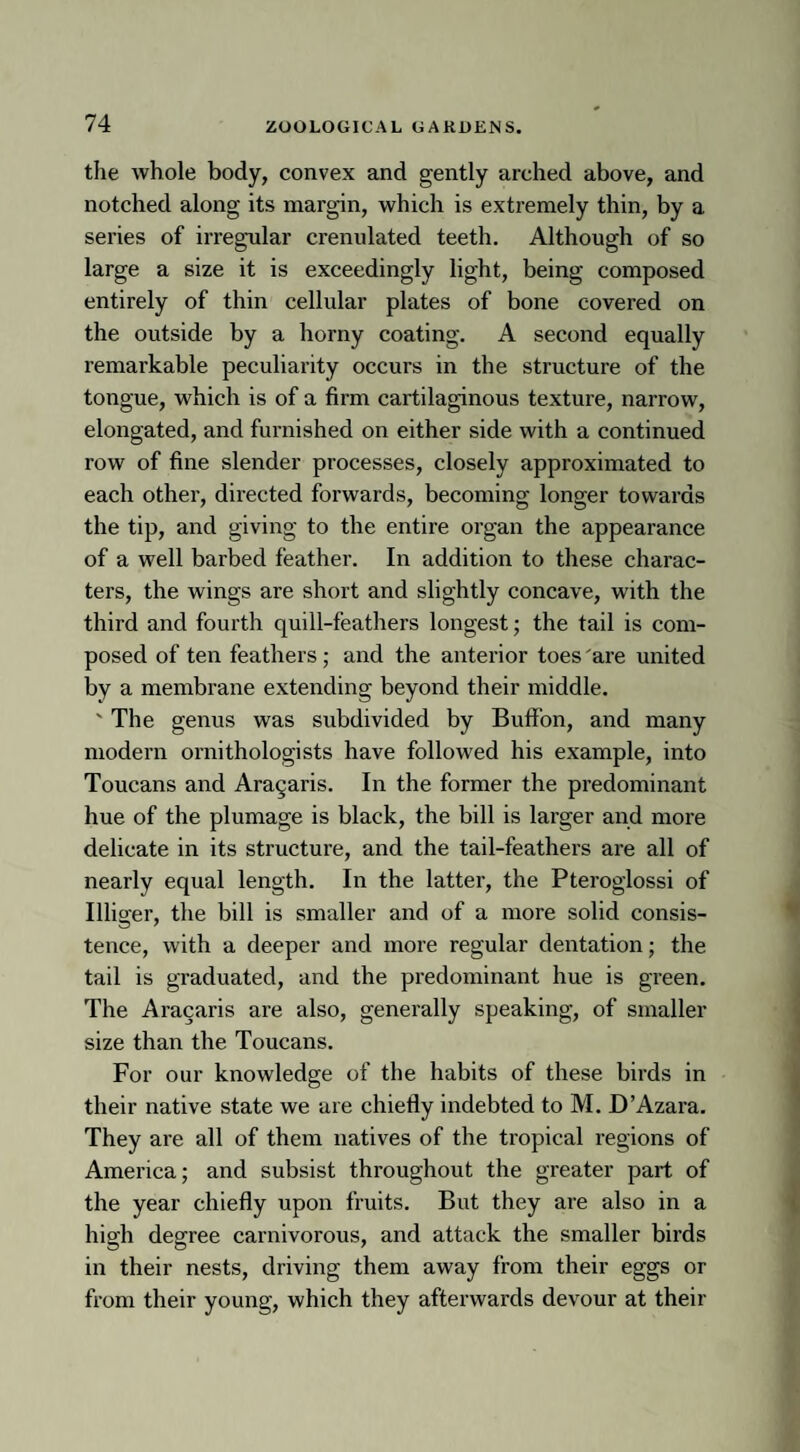 74 ZOOLOGICAL GARDENS.

the whole body, convex and gently arched above, and notched along its margin, which is extremely thin, by a series of irregular crenulated teeth. Although of so large a size it is exceedingly light, being composed entirely of thin cellular plates of bone covered on the outside by a horny coating. A second equally remarkable peculiarity occurs in the structure of the tongue, which is of a firm cartilaginous texture, narrow, elongated, and furnished on either side with a continued row of fine slender processes, closely approximated to each other, directed forwards, becoming longer towards the tip, and giving to the entire organ the appearance of a well barbed feather. In addition to these characters, the wings are short and slightly concave, with the third and fourth quill-feathers longest; the tail is composed of ten feathers; and the anterior toes are united by a membrane extending beyond their middle.

The genus was subdivided by Buffon, and many modern ornithologists have followed his example, into Toucans and Araçaris. In the former the predominant hue of the plumage is black, the bill is larger and more delicate in its structure, and the tail-feathers are all of nearly equal length. In the latter, the Pteroglossi of Illiger, the bill is smaller and of a more solid consistence, with a deeper and more regular dentation; the tail is graduated, and the predominant hue is green. The Araçaris are also, generally speaking, of smaller size than the Toucans.

For our knowledge of the habits of these birds in their native state we are chiefly indebted to M. D'Azara. They are all of them natives of the tropical regions of America; and subsist throughout the greater part of the year chiefly upon fruits. But they are also in a high degree carnivorous, and attack the smaller birds in their nests, driving them away from their eggs or from their young, which they afterwards devour at their